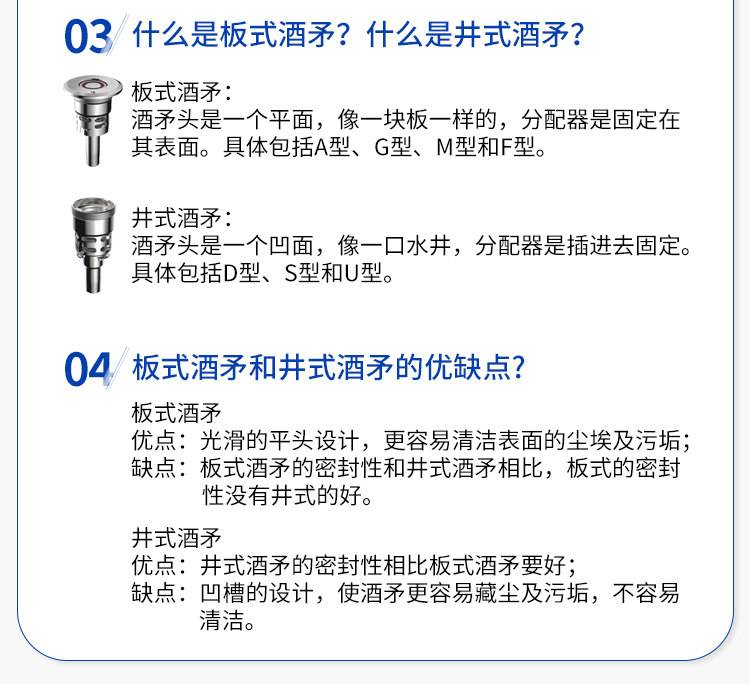 03 什么是板式酒矛？什么是井式酒矛？

板式酒矛：
酒矛头是一个平面，像一块板一样的，分配器是固定在其表面。具体包括A型、G型、M型和F型。

井式酒矛：
酒矛头是一个凹面，像一口水井，分配器是插进去固定。具体包括D型、S型和U型。

04 板式酒矛和井式酒矛的优缺点？

板式酒矛
优点：光滑的平头设计，更容易清洁表面的尘埃及污垢；
缺点：板式酒矛的密封性和井式酒矛相比，板式的密封性没有井式的好。

井式酒矛
优点：井式酒矛的密封性相比板式酒矛要好；
缺点：凹槽的设计，使酒矛更容易藏尘及污垢，不容易清洁。